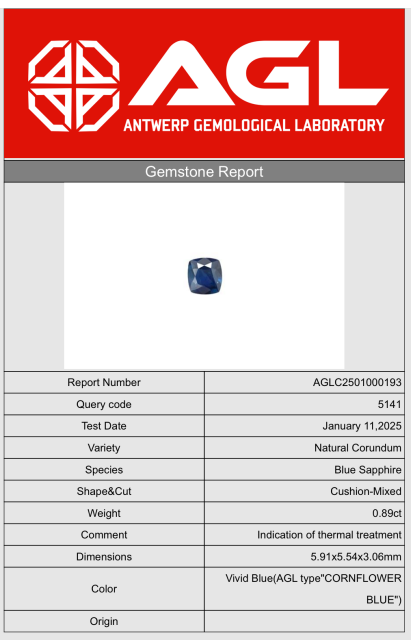 AGL
ANTWERP GEMOLOGICAL LABORATORY

Gemstone Report

| Report Number | AGLC2501000193 |
|---|---|
| Query code | 5141 |
| Test Date | January 11,2025 |
| Variety | Natural Corundum |
| Species | Blue Sapphire |
| Shape&Cut | Cushion-Mixed |
| Weight | 0.89ct |
| Comment | Indication of thermal treatment |
| Dimensions | 5.91x5.54x3.06mm |
| Color | Vivid Blue(AGL type"CORNFLOWER BLUE") |
| Origin | |